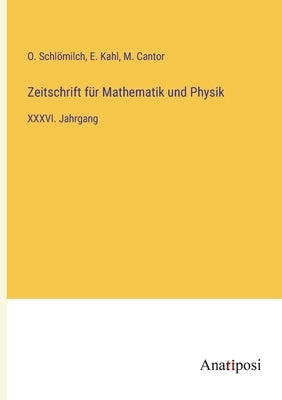 O. Schlömilch, E. Kahl, M. Cantor

Zeitschrift für Mathematik und Physik

XXXVI. Jahrgang

Anatiposi